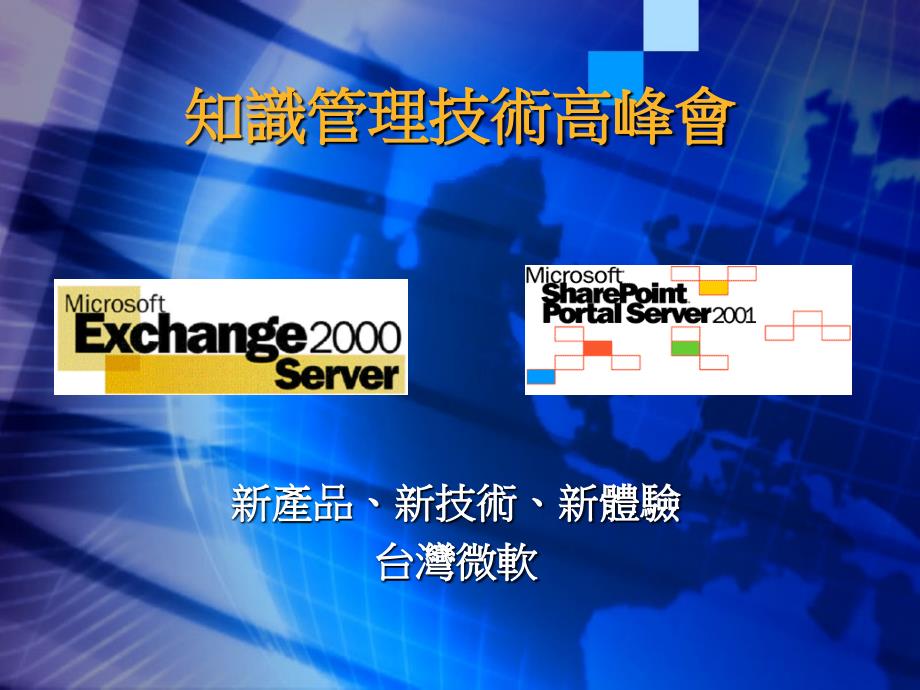 知識管理技術高峰會

Microsoft Exchange 2000 Server

Microsoft SharePoint Portal Server 2001

新產品、新技術、新體驗
台灣微軟